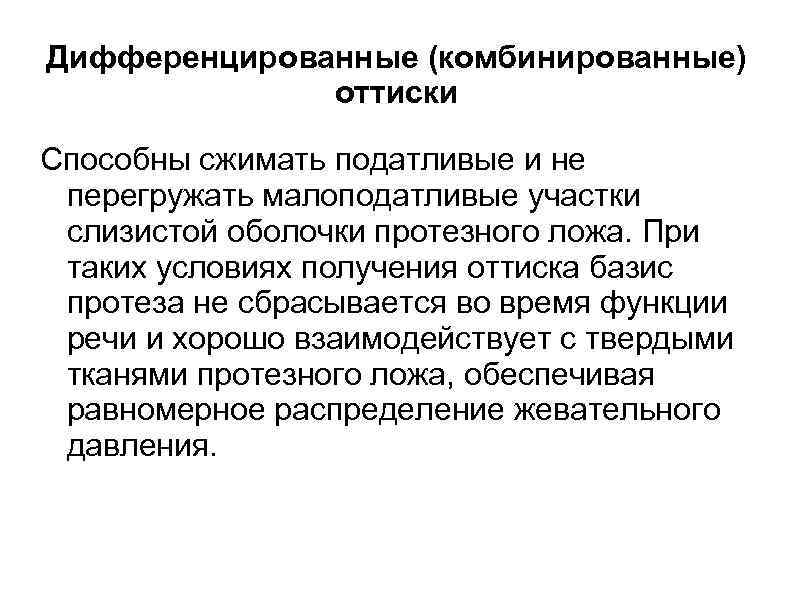 Дифференцированные (комбинированные) оттиски

Способны сжимать податливые и не перегружать малоподатливые участки слизистой оболочки протезного ложа. При таких условиях получения оттиска базис протеза не сбрасывается во время функции речи и хорошо взаимодействует с твердыми тканями протезного ложа, обеспечивая равномерное распределение жевательного давления.